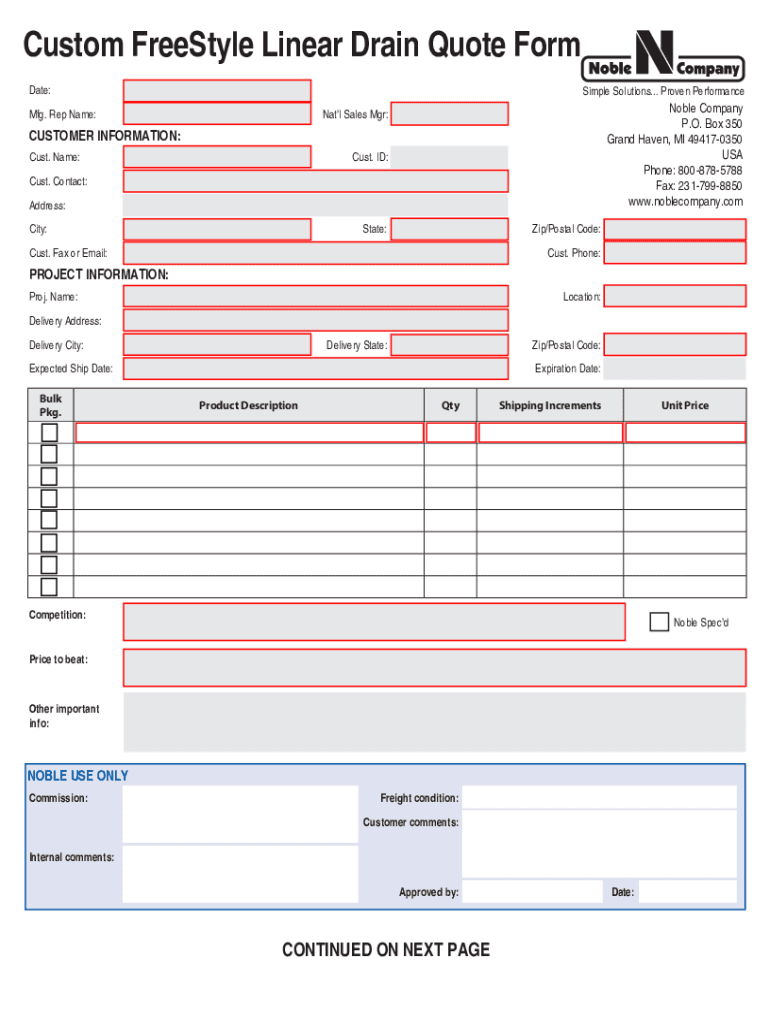 Custom FreeStyle Linear Drain Quote Form

Noble N Company

Simple Solutions... Proven Performance

Noble Company
P.O. Box 350
Grand Haven, MI 49417-0350
USA
Phone: 800-878-5788
Fax: 231-799-8850
www.noblecompany.com

Date:

Mfg. Rep Name:

Nat'l Sales Mgr:

CUSTOMER INFORMATION:

Cust. Name:

Cust. ID:

Cust. Contact:

Address:

City:

State:

Zip/Postal Code:

Cust. Fax or Email:

Cust. Phone:

PROJECT INFORMATION:

Proj. Name:

Location:

Delivery Address:

Delivery City:

Delivery State:

Zip/Postal Code:

Expected Ship Date:

Expiration Date:

| Bulk Pkg. | Product Description | Qty | Shipping Increments | Unit Price |
|---|---|---|---|---|
| | | | | |
| | | | | |
| | | | | |
| | | | | |
| | | | | |
| | | | | |
| | | | | |
| | | | | |

Competition:

Noble Spec'd

Price to beat:

Other important info:

NOBLE USE ONLY

Commission:

Freight condition:

Customer comments:

Internal comments:

Approved by:

Date:

CONTINUED ON NEXT PAGE